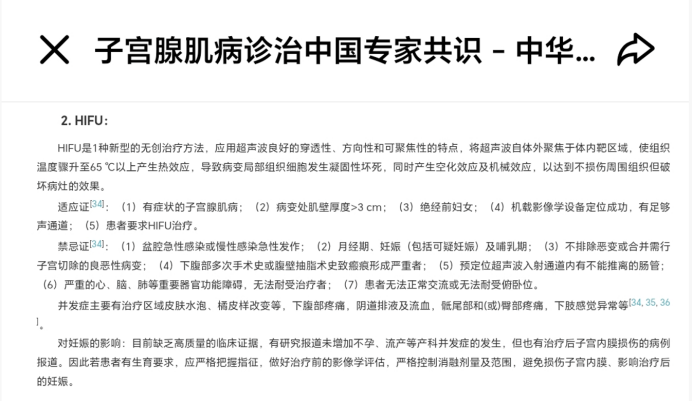 子宫腺肌病诊治中国专家共识 - 中华...

2. HIFU：

HIFU是1种新型的无创治疗方法，应用超声波良好的穿透性、方向性和可聚焦性的特点，将超声波自体外聚焦于体内靶区域，使组织温度骤升至65 ℃以上产生热效应，导致病变局部组织细胞发生凝固性坏死，同时产生空化效应及机械效应，以达到不损伤周围组织但破坏病灶的效果。

适应证[34]：（1）有症状的子宫腺肌病；（2）病变处肌壁厚度>3 cm；（3）绝经前妇女；（4）机载影像学设备定位成功，有足够声通道；（5）患者要求HIFU治疗。

禁忌证[34]：（1）盆腔急性感染或慢性感染急性发作；（2）月经期、妊娠（包括可疑妊娠）及哺乳期；（3）不排除恶变或合并需行子宫切除的良恶性病变；（4）下腹部多次手术史或腹壁抽脂术史致瘢痕形成严重者；（5）预定位超声波入射通道内有不能推离的肠管；（6）严重的心、脑、肺等重要器官功能障碍，无法耐受治疗者；（7）患者无法正常交流或无法耐受俯卧位。

并发症主要有治疗区域皮肤水泡、橘皮样改变等，下腹部疼痛，阴道排液及流血，骶尾部和(或)臀部疼痛，下肢感觉异常等[34, 35, 36]。

对妊娠的影响：目前缺乏高质量的临床证据，有研究报道未增加不孕、流产等产科并发症的发生，但也有治疗后子宫内膜损伤的病例报道。因此若患者有生育要求，应严格把握指征，做好治疗前的影像学评估，严格控制消融剂量及范围，避免损伤子宫内膜、影响治疗后的妊娠。